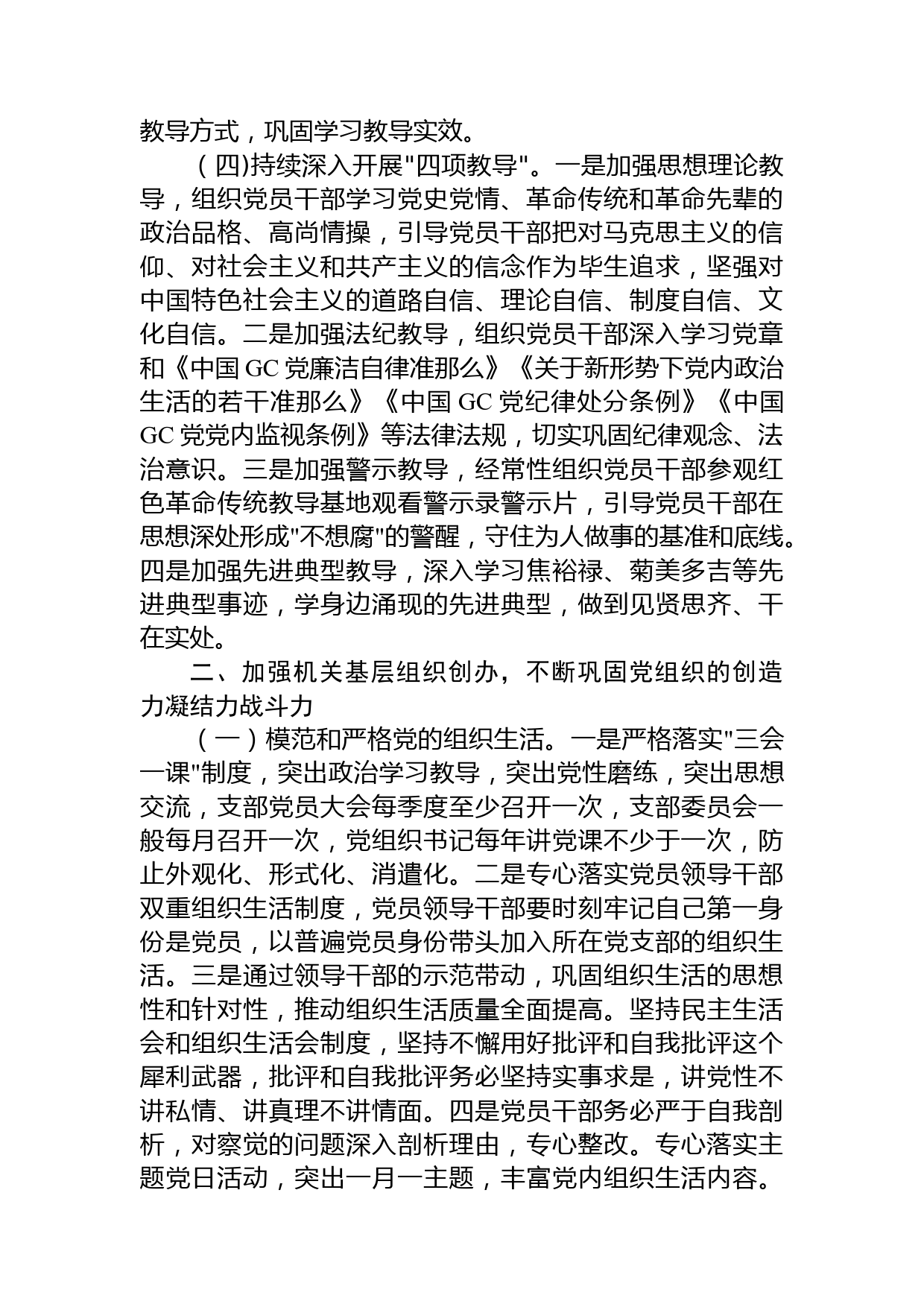 教导方式，巩固学习教导实效。

（四)持续深入开展"四项教导"。一是加强思想理论教导，组织党员干部学习党史党情、革命传统和革命先辈的政治品格、高尚情操，引导党员干部把对马克思主义的信仰、对社会主义和共产主义的信念作为毕生追求，坚强对中国特色社会主义的道路自信、理论自信、制度自信、文化自信。二是加强法纪教导，组织党员干部深入学习党章和《中国 GC 党廉洁自律准那么》《关于新形势下党内政治生活的若干准那么》《中国 GC 党纪律处分条例》《中国 GC 党党内监视条例》等法律法规，切实巩固纪律观念、法治意识。三是加强警示教导，经常性组织党员干部参观红色革命传统教导基地观看警示录警示片，引导党员干部在思想深处形成"不想腐"的警醒，守住为人做事的基准和底线。四是加强先进典型教导，深入学习焦裕禄、菊美多吉等先进典型事迹，学身边涌现的先进典型，做到见贤思齐、干在实处。

二、加强机关基层组织创办，不断巩固党组织的创造力凝结力战斗力

（一）模范和严格党的组织生活。一是严格落实"三会一课"制度，突出政治学习教导，突出党性磨练，突出思想交流，支部党员大会每季度至少召开一次，支部委员会一般每月召开一次，党组织书记每年讲党课不少于一次，防止外观化、形式化、消遣化。二是专心落实党员领导干部双重组织生活制度，党员领导干部要时刻牢记自己第一身份是党员，以普遍党员身份带头加入所在党支部的组织生活。三是通过领导干部的示范带动，巩固组织生活的思想性和针对性，推动组织生活质量全面提高。坚持民主生活会和组织生活会制度，坚持不懈用好批评和自我批评这个犀利武器，批评和自我批评务必坚持实事求是，讲党性不讲私情、讲真理不讲情面。四是党员干部务必严于自我剖析，对察觉的问题深入剖析理由，专心整改。专心落实主题党日活动，突出一月一主题，丰富党内组织生活内容。